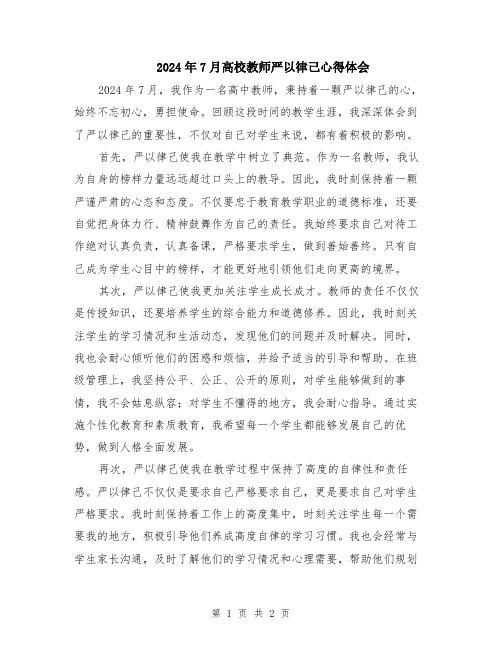 2024年7月高校教师严以律己心得体会

2024年7月，我作为一名高中教师，秉持着一颗严以律己的心，始终不忘初心，勇担使命。回顾这段时间的教学生涯，我深深体会到了严以律己的重要性，不仅对自己对学生来说，都有着积极的影响。

首先，严以律己使我在教学中树立了典范。作为一名教师，我认为自身的榜样力量远远超过口头上的教导。因此，我时刻保持着一颗严谨严肃的心态和态度。不仅要忠于教育教学职业的道德标准，还要自觉把身体力行、精神鼓舞作为自己的责任。我始终要求自己对待工作绝对认真负责，认真备课，严格要求学生，做到善始善终。只有自己成为学生心目中的榜样，才能更好地引领他们走向更高的境界。

其次，严以律己使我更加关注学生成长成才。教师的责任不仅仅是传授知识，还要培养学生的综合能力和道德修养。因此，我时刻关注学生的学习情况和生活动态，发现他们的问题并及时解决。同时，我也会耐心倾听他们的困惑和烦恼，并给予适当的引导和帮助。在班级管理上，我坚持公平、公正、公开的原则，对学生能够做到的事情，我不会姑息纵容；对学生不懂得的地方，我会耐心指导。通过实施个性化教育和素质教育，我希望每一个学生都能够发展自己的优势，做到人格全面发展。

再次，严以律己使我在教学过程中保持了高度的自律性和责任感。严以律己不仅仅是要求自己严格要求自己，更是要求自己对学生严格要求。我时刻保持着工作上的高度集中，时刻关注学生每一个需要我的地方，积极引导他们养成高度自律的学习习惯。我也会经常与学生家长沟通，及时了解他们的学习情况和心理需要，帮助他们规划

第 1 页 共 2 页